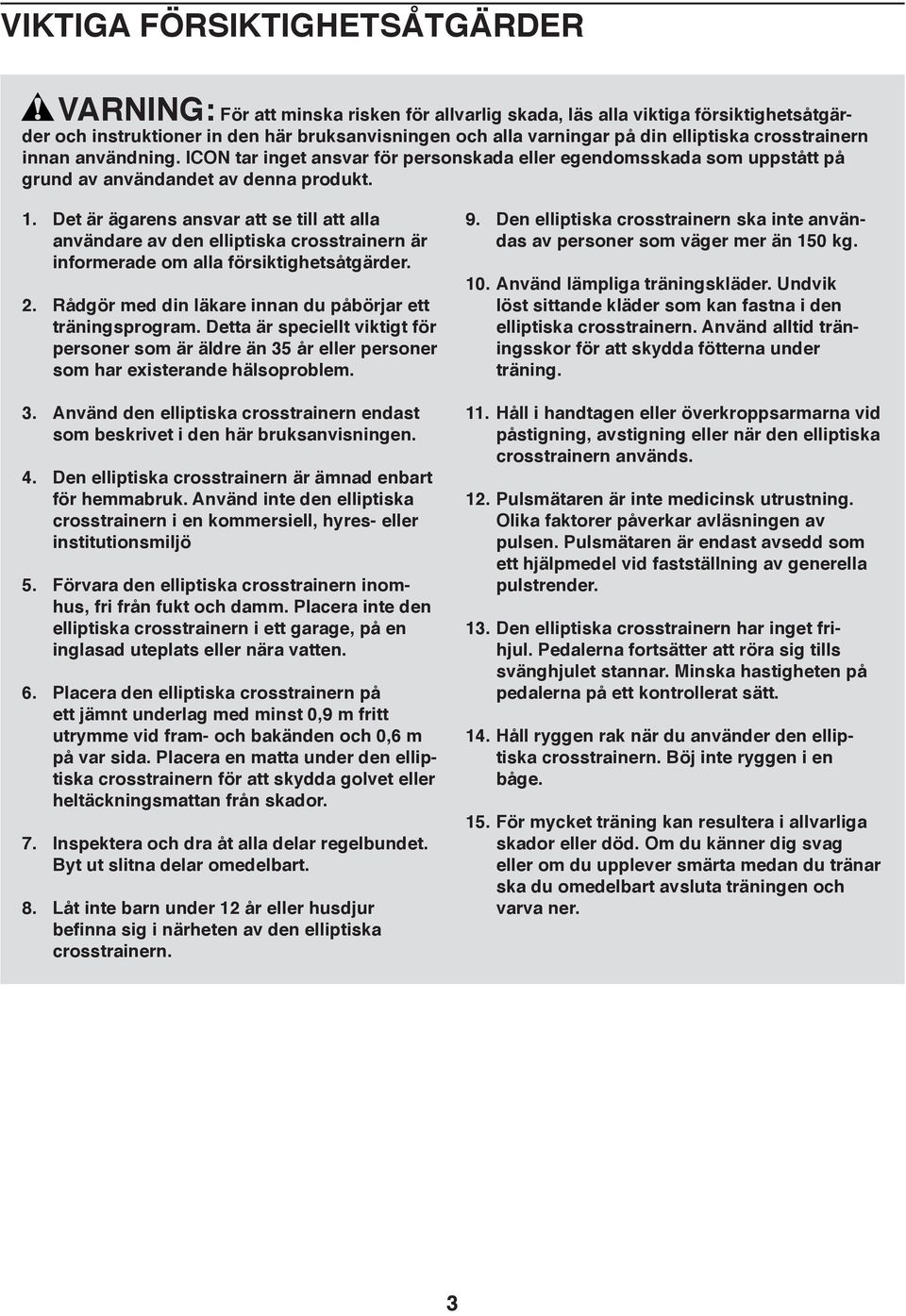 VIKTIGA FÖRSIKTIGHETSÅTGÄRDER

VARNING: För att minska risken för allvarlig skada, läs alla viktiga försiktighetsåtgärder och instruktioner in den här bruksanvisningen och alla varningar på din elliptiska crosstrainern innan användning. ICON tar inget ansvar för personskada eller egendomsskada som uppstått på grund av användandet av denna produkt.

1. Det är ägarens ansvar att se till att alla användare av den elliptiska crosstrainern är informerade om alla försiktighetsåtgärder.

2. Rådgör med din läkare innan du påbörjar ett träningsprogram. Detta är speciellt viktigt för personer som är äldre än 35 år eller personer som har existerande hälsoproblem.

3. Använd den elliptiska crosstrainern endast som beskrivet i den här bruksanvisningen.

4. Den elliptiska crosstrainern är ämnad enbart för hemmabruk. Använd inte den elliptiska crosstrainern i en kommersiell, hyres- eller institutionsmiljö

5. Förvara den elliptiska crosstrainern inomhus, fri från fukt och damm. Placera inte den elliptiska crosstrainern i ett garage, på en inglasad uteplats eller nära vatten.

6. Placera den elliptiska crosstrainern på ett jämnt underlag med minst 0,9 m fritt utrymme vid fram- och bakänden och 0,6 m på var sida. Placera en matta under den elliptiska crosstrainern för att skydda golvet eller heltäckningsmattan från skador.

7. Inspektera och dra åt alla delar regelbundet. Byt ut slitna delar omedelbart.

8. Låt inte barn under 12 år eller husdjur befinna sig i närheten av den elliptiska crosstrainern.

9. Den elliptiska crosstrainern ska inte användas av personer som väger mer än 150 kg.

10. Använd lämpliga träningskläder. Undvik löst sittande kläder som kan fastna i den elliptiska crosstrainern. Använd alltid träningsskor för att skydda fötterna under träning.

11. Håll i handtagen eller överkroppsarmarna vid påstigning, avstigning eller när den elliptiska crosstrainern används.

12. Pulsmätaren är inte medicinsk utrustning. Olika faktorer påverkar avläsningen av pulsen. Pulsmätaren är endast avsedd som ett hjälpmedel vid fastställning av generella pulstrender.

13. Den elliptiska crosstrainern har inget frihjul. Pedalerna fortsätter att röra sig tills svänghjulet stannar. Minska hastigheten på pedalerna på ett kontrollerat sätt.

14. Håll ryggen rak när du använder den elliptiska crosstrainern. Böj inte ryggen i en båge.

15. För mycket träning kan resultera i allvarliga skador eller död. Om du känner dig svag eller om du upplever smärta medan du tränar ska du omedelbart avsluta träningen och varva ner.

3